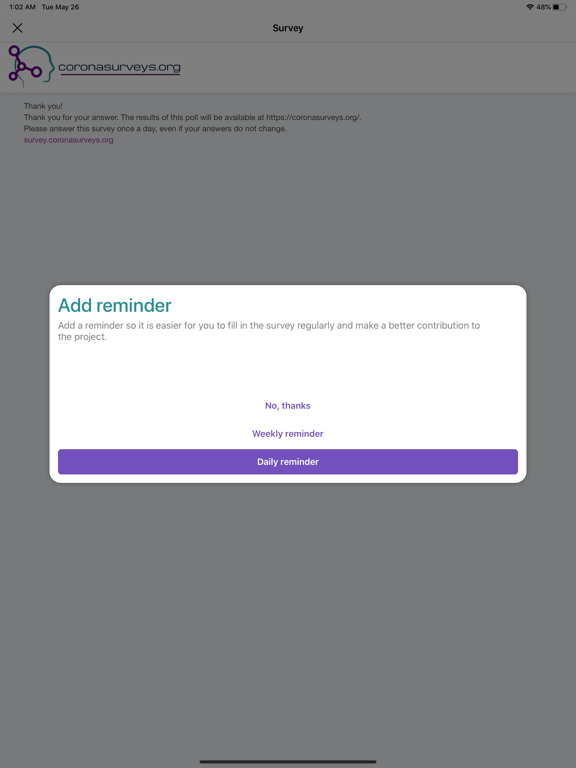 1:02 AM Tue May 26

48%

Survey

coronasurveys.org

Thank you!
Thank you for your answer. The results of this poll will be available at https://coronasurveys.org/.
Please answer this survey once a day, even if your answers do not change.
survey.coronasurveys.org

Add reminder
Add a reminder so it is easier for you to fill in the survey regularly and make a better contribution to the project.

No, thanks

Weekly reminder

Daily reminder